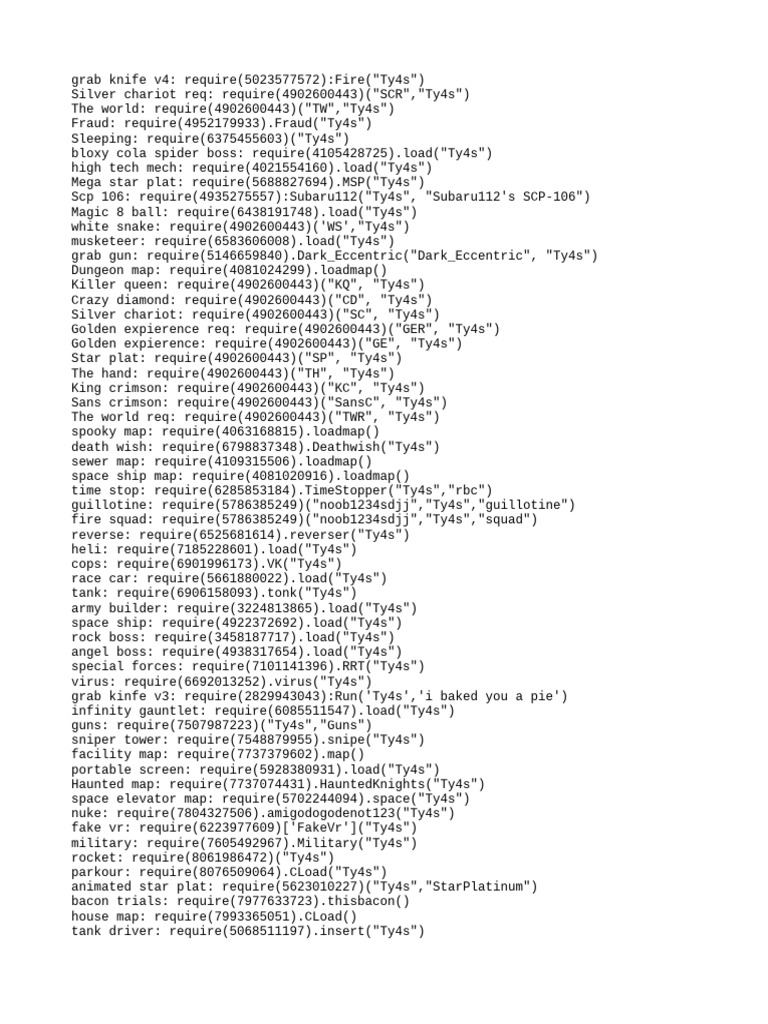 grab knife v4: require(5023577572):Fire("Ty4s")
Silver chariot req: require(4902600443)("SCR","Ty4s")
The world: require(4902600443)("TW","Ty4s")
Fraud: require(4952179933).Fraud("Ty4s")
Sleeping: require(6375455603)("Ty4s")
bloxy cola spider boss: require(4105428725).load("Ty4s")
high tech mech: require(4021554160).load("Ty4s")
Mega star plat: require(5688827694).MSP("Ty4s")
Scp 106: require(4935275557):Subaru112("Ty4s", "Subaru112's SCP-106")
Magic 8 ball: require(6438191748).load("Ty4s")
white snake: require(4902600443)('WS',"Ty4s")
musketeer: require(6583606008).load("Ty4s")
grab gun: require(5146659840).Dark_Eccentric("Dark_Eccentric", "Ty4s")
Dungeon map: require(4081024299).loadmap()
Killer queen: require(4902600443)("KQ", "Ty4s")
Crazy diamond: require(4902600443)("CD", "Ty4s")
Silver chariot: require(4902600443)("SC", "Ty4s")
Golden expierence req: require(4902600443)("GER", "Ty4s")
Golden expierence: require(4902600443)("GE", "Ty4s")
Star plat: require(4902600443)("SP", "Ty4s")
The hand: require(4902600443)("TH", "Ty4s")
King crimson: require(4902600443)("KC", "Ty4s")
Sans crimson: require(4902600443)("SansC", "Ty4s")
The world req: require(4902600443)("TWR", "Ty4s")
spooky map: require(4063168815).loadmap()
death wish: require(6798837348).Deathwish("Ty4s")
sewer map: require(4109315506).loadmap()
space ship map: require(4081020916).loadmap()
time stop: require(6285853184).TimeStopper("Ty4s","rbc")
guillotine: require(5786385249)("noob1234sdjj","Ty4s","guillotine")
fire squad: require(5786385249)("noob1234sdjj","Ty4s","squad")
reverse: require(6525681614).reverser("Ty4s")
heli: require(7185228601).load("Ty4s")
cops: require(6901996173).VK("Ty4s")
race car: require(5661880022).load("Ty4s")
tank: require(6906158093).tonk("Ty4s")
army builder: require(3224813865).load("Ty4s")
space ship: require(4922372692).load("Ty4s")
rock boss: require(3458187717).load("Ty4s")
angel boss: require(4938317654).load("Ty4s")
special forces: require(7101141396).RRT("Ty4s")
virus: require(6692013252).virus("Ty4s")
grab kinfe v3: require(2829943043):Run('Ty4s','i baked you a pie')
infinity gauntlet: require(6085511547).load("Ty4s")
guns: require(7507987223)("Ty4s","Guns")
sniper tower: require(7548879955).snipe("Ty4s")
facility map: require(7737379602).map()
portable screen: require(5928380931).load("Ty4s")
Haunted map: require(7737074431).HauntedKnights("Ty4s")
space elevator map: require(5702244094).space("Ty4s")
nuke: require(7804327506).amigodogodenot123("Ty4s")
fake vr: require(6223977609)['FakeVr']("Ty4s")
military: require(7605492967).Military("Ty4s")
rocket: require(8061986472)("Ty4s")
parkour: require(8076509064).CLoad("Ty4s")
animated star plat: require(5623010227)("Ty4s","StarPlatinum")
bacon trials: require(7977633723).thisbacon()
house map: require(7993365051).CLoad()
tank driver: require(5068511197).insert("Ty4s")